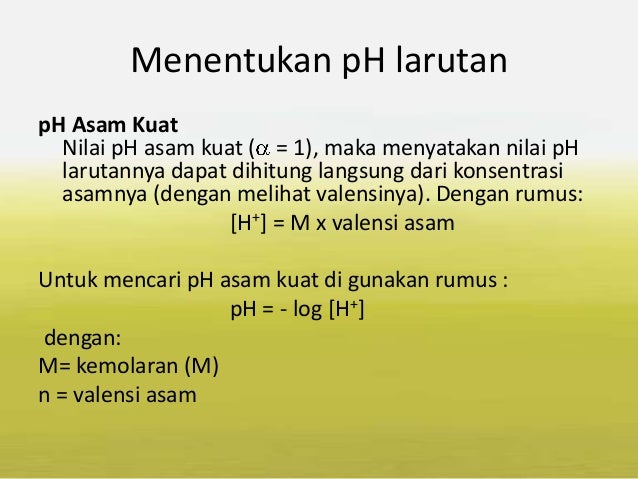 Menentukan pH larutan

pH Asam Kuat
Nilai pH asam kuat ($\alpha$ = 1), maka menyatakan nilai pH larutannya dapat dihitung langsung dari konsentrasi asamnya (dengan melihat valensinya). Dengan rumus:
$[H^+]$ = M x valensi asam

Untuk mencari pH asam kuat di gunakan rumus :
pH = - log $[H^+]$
dengan:
M= kemolaran (M)
n = valensi asam